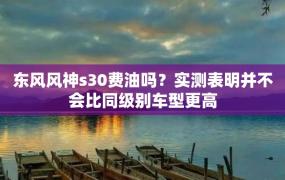 东风风神s30费油吗？实测表明并不会比同级别车型更高